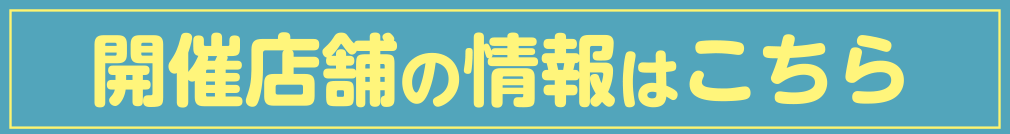 開催店舗の情報はこちら